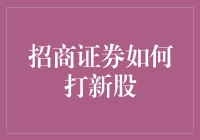 招商证券如何打新股